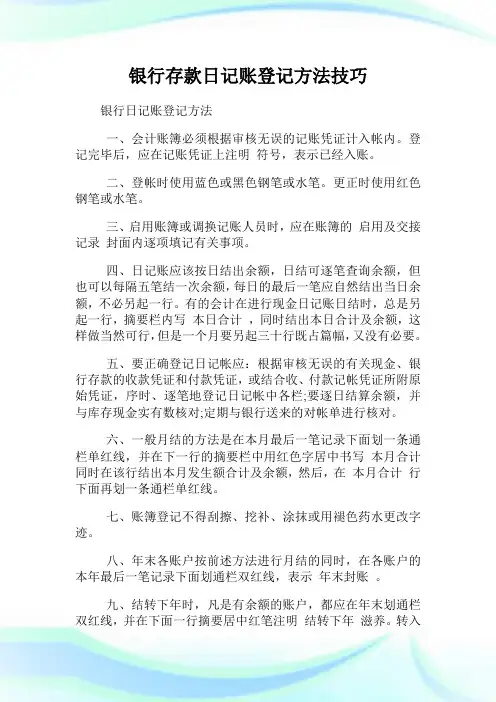 银行存款日记账登记方法技巧

银行日记账登记方法

一、会计账簿必须根据审核无误的记账凭证计入帐内。登记完毕后，应在记账凭证上注明 符号，表示已经入账。

二、登帐时使用蓝色或黑色钢笔或水笔。更正时使用红色钢笔或水笔。

三、启用账簿或调换记账人员时，应在账簿的 启用及交接记录 封面内逐项填记有关事项。

四、日记账应该按日结出余额，日结可逐笔查询余额，但也可以每隔五笔结一次余额，每日的最后一笔应自然结出当日余额，不必另起一行。有的会计在进行现金日记账日结时，总是另起一行，摘要栏内写 本日合计 ，同时结出本日合计及余额，这样做当然可行，但是一个月要另起三十行既占篇幅，又没有必要。

五、要正确登记日记帐应：根据审核无误的有关现金、银行存款的收款凭证和付款凭证，或结合收、付款记帐凭证所附原始凭证，序时、逐笔地登记日记帐中各栏;要逐日结算余额，并与库存现金实有数核对;定期与银行送来的对帐单进行核对。

六、一般月结的方法是在本月最后一笔记录下面划一条通栏单红线，并在下一行的摘要栏中用红色字居中书写 本月合计 同时在该行结出本月发生额合计及余额，然后，在 本月合计 行下面再划一条通栏单红线。

七、账簿登记不得刮擦、挖补、涂抹或用褪色药水更改字迹。

八、年末各账户按前述方法进行月结的同时，在各账户的本年最后一笔记录下面划通栏双红线，表示 年末封账 。

九、结转下年时，凡是有余额的账户，都应在年末划通栏双红线，并在下面一行摘要居中红笔注明 结转下年 滋养。转入